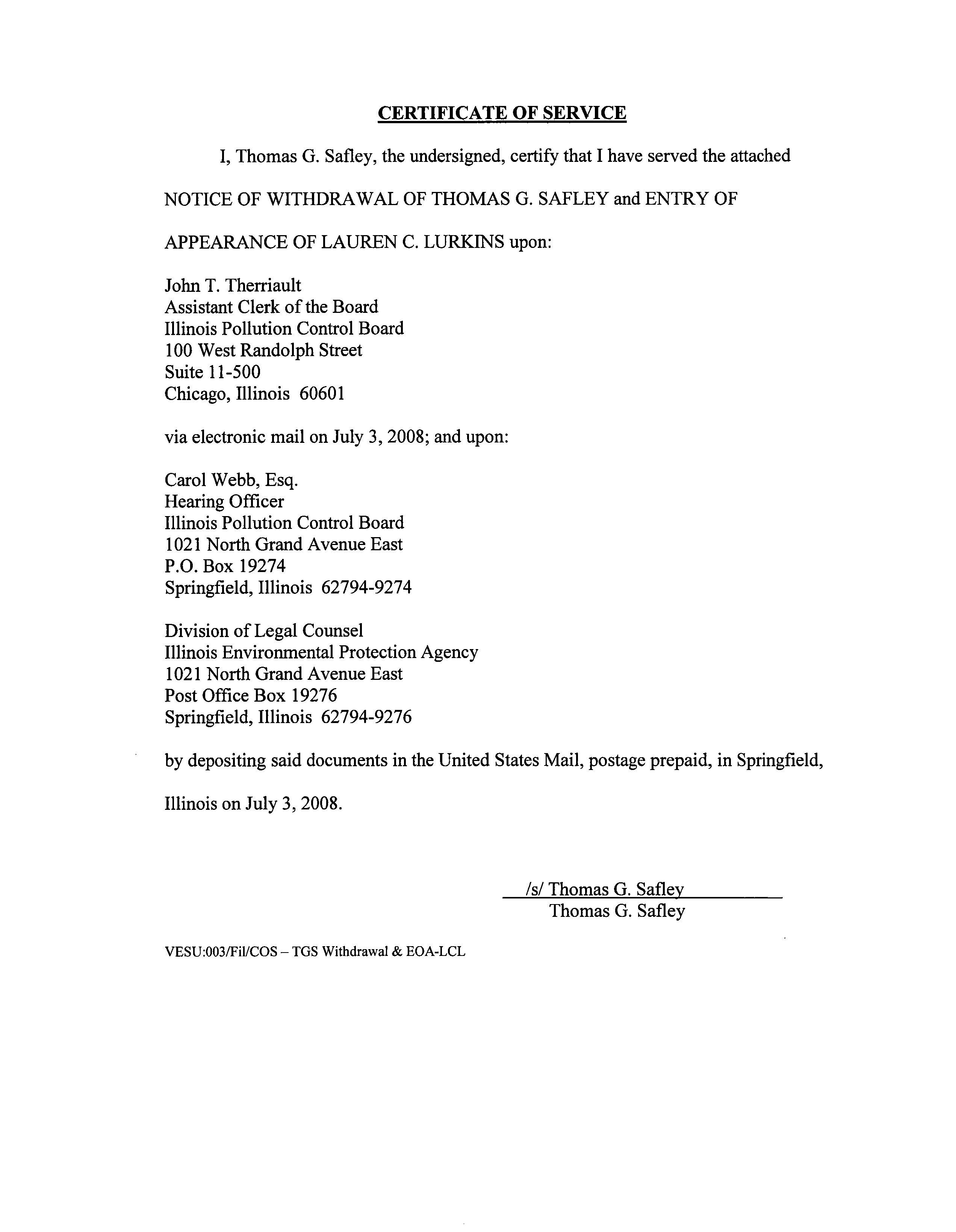 CERTIFICATE OF SERVICE

I, Thomas G. Safley, the undersigned, certify that I have served the attached NOTICE OF WITHDRAWAL OF THOMAS G. SAFLEY and ENTRY OF APPEARANCE OF LAUREN C. LURKINS upon:

John T. Therriault
Assistant Clerk of the Board
Illinois Pollution Control Board
100 West Randolph Street
Suite 11-500
Chicago, Illinois 60601

via electronic mail on July 3, 2008; and upon:

Carol Webb, Esq.
Hearing Officer
Illinois Pollution Control Board
1021 North Grand Avenue East
P.O. Box 19274
Springfield, Illinois 62794-9274

Division of Legal Counsel
Illinois Environmental Protection Agency
1021 North Grand Avenue East
Post Office Box 19276
Springfield, Illinois 62794-9276

by depositing said documents in the United States Mail, postage prepaid, in Springfield, Illinois on July 3, 2008.

/s/ Thomas G. Safley
Thomas G. Safley

VESU:003/Fil/COS – TGS Withdrawal & EOA-LCL